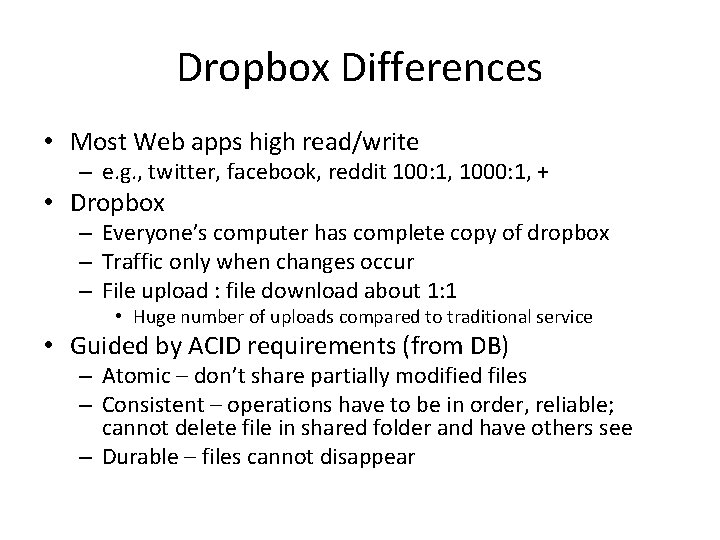 Dropbox Differences

• Most Web apps high read/write
  – e.g., twitter, facebook, reddit 100:1, 1000:1, +
• Dropbox
  – Everyone's computer has complete copy of dropbox
  – Traffic only when changes occur
  – File upload : file download about 1:1
    • Huge number of uploads compared to traditional service
• Guided by ACID requirements (from DB)
  – Atomic – don't share partially modified files
  – Consistent – operations have to be in order, reliable; cannot delete file in shared folder and have others see
  – Durable – files cannot disappear